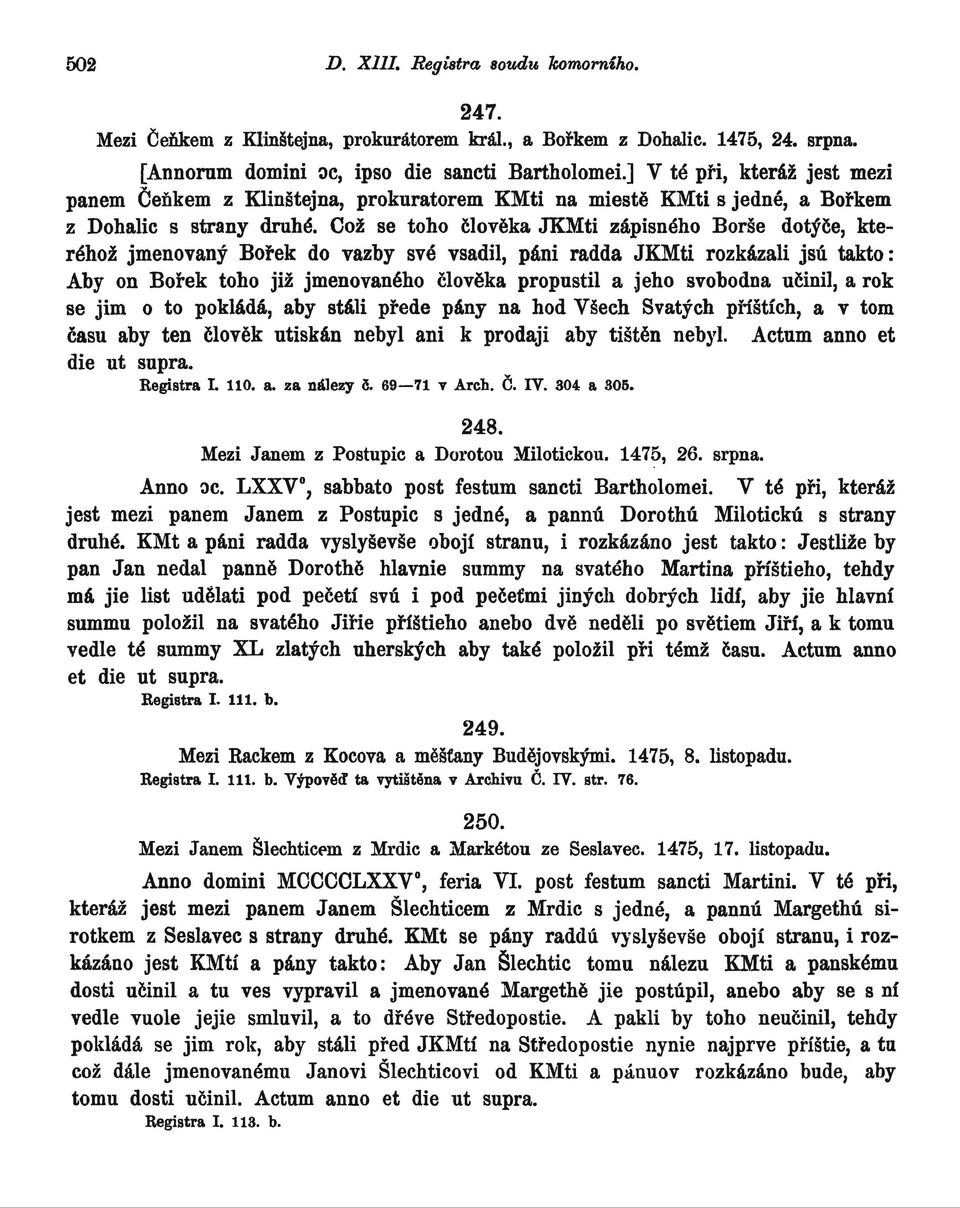 502 D. XIII. Registra soudu komorního.

247.

Mezi Čeňkem z Klinštejna, prokurátorem král., a Bořkem z Dohalic. 1475, 24. srpna.

[Annorum domini ɔc, ipso die sancti Bartholomei.] V té při, kteráž jest mezi panem Čeňkem z Klinštejna, prokuratorem KMti na miestě KMti s jedné, a Bořkem z Dohalic s strany druhé. Což se toho člověka JKMti zápisného Borše dotýče, kteréhož jmenovaný Bořek do vazby své vsadil, páni radda JKMti rozkázali jsú takto: Aby on Bořek toho již jmenovaného člověka propustil a jeho svobodna učinil, a rok se jim o to pokládá, aby stáli přede pány na hod Všech Svatých příštích, a v tom času aby ten člověk utiskán nebyl ani k prodaji aby tištěn nebyl. Actum anno et die ut supra.

Registra I. 110. a. za nálezy č. 69—71 v Arch. Č. IV. 304 a 305.

248.

Mezi Janem z Postupic a Dorotou Milotickou. 1475, 26. srpna.

Anno ɔc. LXXV°, sabbato post festum sancti Bartholomei. V té při, kteráž jest mezi panem Janem z Postupic s jedné, a pannú Dorothú Milotickú s strany druhé. KMt a páni radda vyslyševše obojí stranu, i rozkázáno jest takto: Jestliže by pan Jan nedal panně Dorothě hlavnie summy na svatého Martina příštieho, tehdy má jie list udělati pod pečetí svú i pod pečeťmi jiných dobrých lidí, aby jie hlavní summu položil na svatého Jiřie příštieho anebo dvě neděli po světiem Jiří, a k tomu vedle té summy XL zlatých uherských aby také položil při témž času. Actum anno et die ut supra.

Registra I. 111. b.

249.

Mezi Rackem z Kocova a měšťany Budějovskými. 1475, 8. listopadu.

Registra I. 111. b. Výpověď ta vytištěna v Archivu Č. IV. str. 76.

250.

Mezi Janem Šlechticem z Mrdic a Markétou ze Seslavec. 1475, 17. listopadu.

Anno domini MCCCCLXXV°, feria VI. post festum sancti Martini. V té při, kteráž jest mezi panem Janem Šlechticem z Mrdic s jedné, a pannú Margethú sirotkem z Seslavec s strany druhé. KMt se pány raddú vyslyševše obojí stranu, i rozkázáno jest KMtí a pány takto: Aby Jan Šlechtic tomu nálezu KMti a panskému dosti učinil a tu ves vypravil a jmenované Margethě jie postúpil, anebo aby se s ní vedle vuole jejie smluvil, a to dřéve Středopostie. A pakli by toho neučinil, tehdy pokládá se jim rok, aby stáli před JKMtí na Středopostie nynie najprve příštie, a tu což dále jmenovanému Janovi Šlechticovi od KMti a pánuov rozkázáno bude, aby tomu dosti učinil. Actum anno et die ut supra.

Registra I. 113. b.